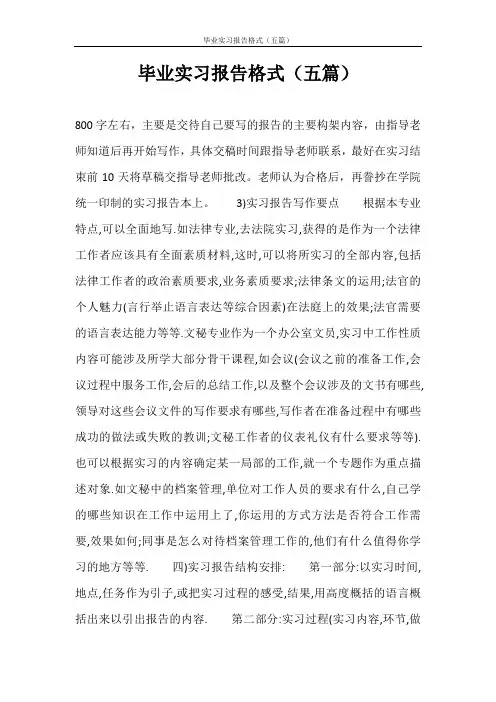 毕业实习报告格式（五篇）

毕业实习报告格式（五篇）

800 字左右，主要是交待自己要写的报告的主要构架内容，由指导老师知道后再开始写作，具体交稿时间跟指导老师联系，最好在实习结束前 10 天将草稿交指导老师批改。老师认为合格后，再誊抄在学院统一印制的实习报告本上。　　3)实习报告写作要点　　根据本专业特点,可以全面地写.如法律专业,去法院实习,获得的是作为一个法律工作者应该具有全面素质材料,这时,可以将所实习的全部内容,包括法律工作者的政治素质要求,业务素质要求;法律条文的运用;法官的个人魅力(言行举止语言表达等综合因素)在法庭上的效果;法官需要的语言表达能力等等.文秘专业作为一个办公室文员,实习中工作性质内容可能涉及所学大部分骨干课程,如会议(会议之前的准备工作,会议过程中服务工作,会后的总结工作,以及整个会议涉及的文书有哪些,领导对这些会议文件的写作要求有哪些,写作者在准备过程中有哪些成功的做法或失败的教训;文秘工作者的仪表礼仪有什么要求等等).也可以根据实习的内容确定某一局部的工作,就一个专题作为重点描述对象.如文秘中的档案管理,单位对工作人员的要求有什么,自己学的哪些知识在工作中运用上了,你运用的方式方法是否符合工作需要,效果如何;同事是怎么对待档案管理工作的,他们有什么值得你学习的地方等等.　　四)实习报告结构安排:　　第一部分:以实习时间,地点,任务作为引子,或把实习过程的感受,结果,用高度概括的语言概括出来以引出报告的内容.　　第二部分:实习过程(实习内容,环节,做